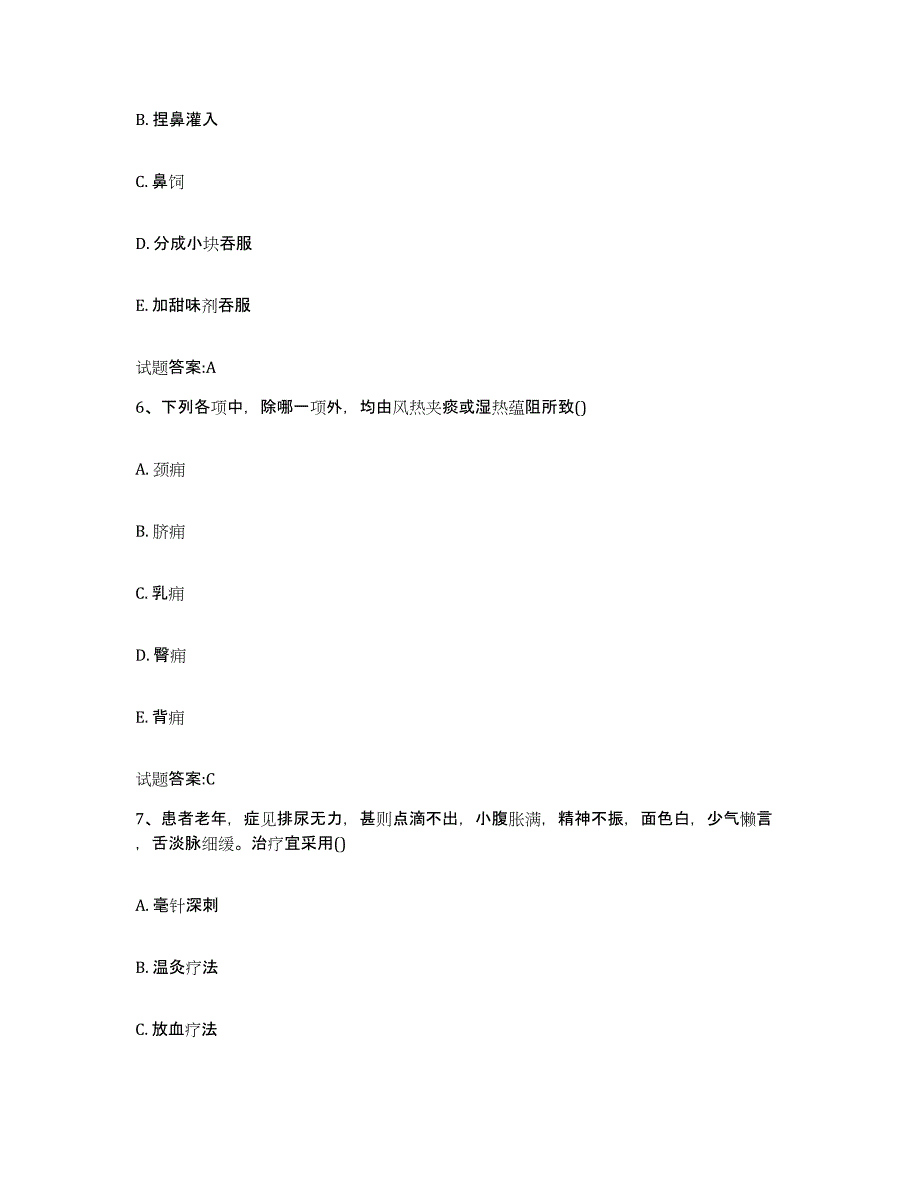 B. 捏鼻灌入

C. 鼻饲

D. 分成小块吞服

E. 加甜味剂吞服

试题答案:A

6、下列各项中，除哪一项外，均由风热夹痰或湿热蕴阻所致()

A. 颈痈

B. 脐痈

C. 乳痈

D. 臀痈

E. 背痈

试题答案:C

7、患者老年，症见排尿无力，甚则点滴不出，小腹胀满，精神不振，面色白，少气懒言，舌淡脉细缓。治疗宜采用()

A. 毫针深刺

B. 温灸疗法

C. 放血疗法